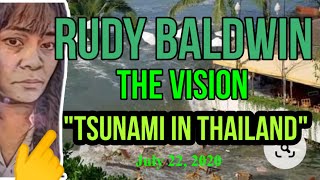 RUDY BALDWIN
THE VISION
"TSUNAMI IN THAILAND"
July 22, 2020